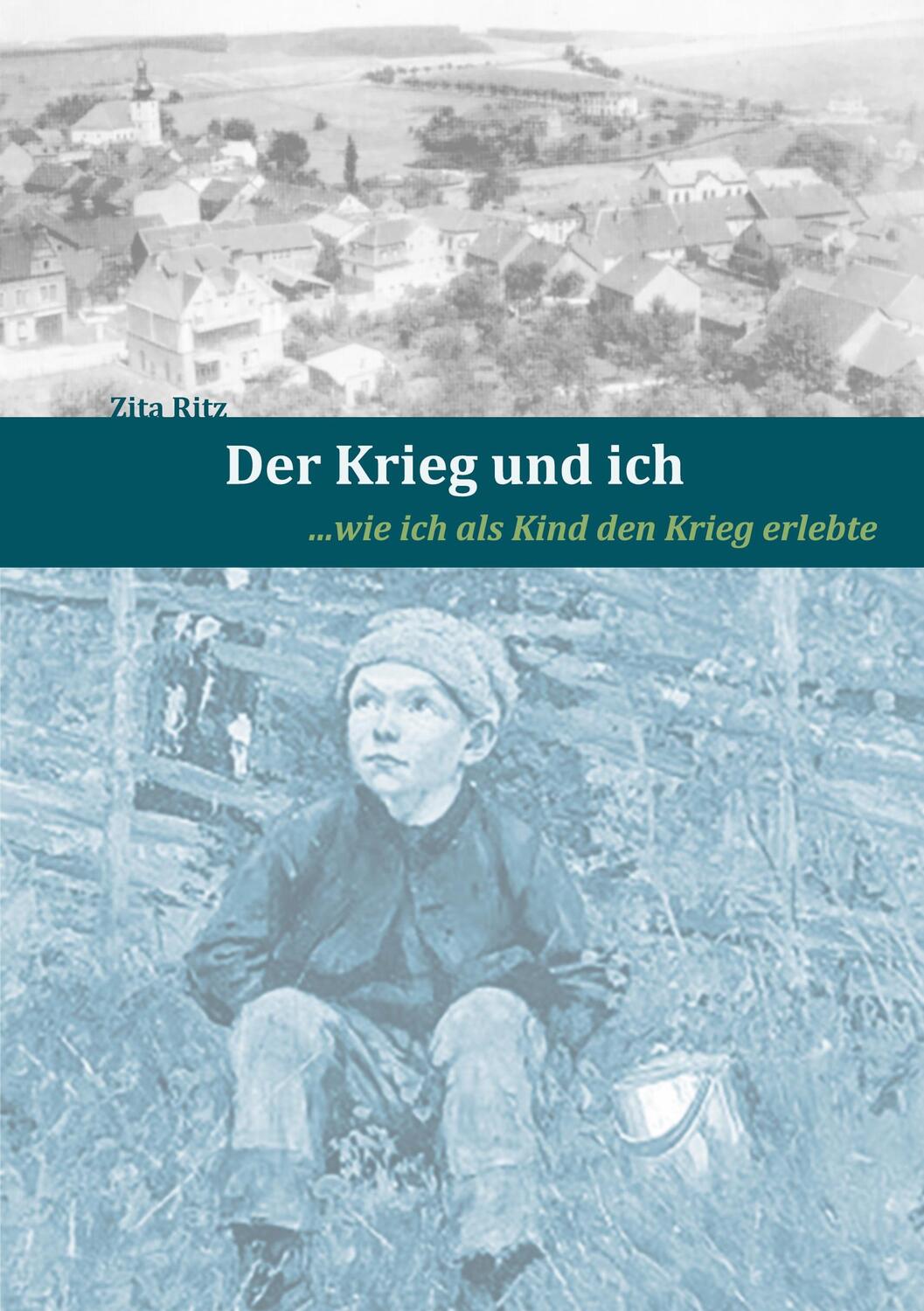 Zita Ritz

Der Krieg und ich

...wie ich als Kind den Krieg erlebte